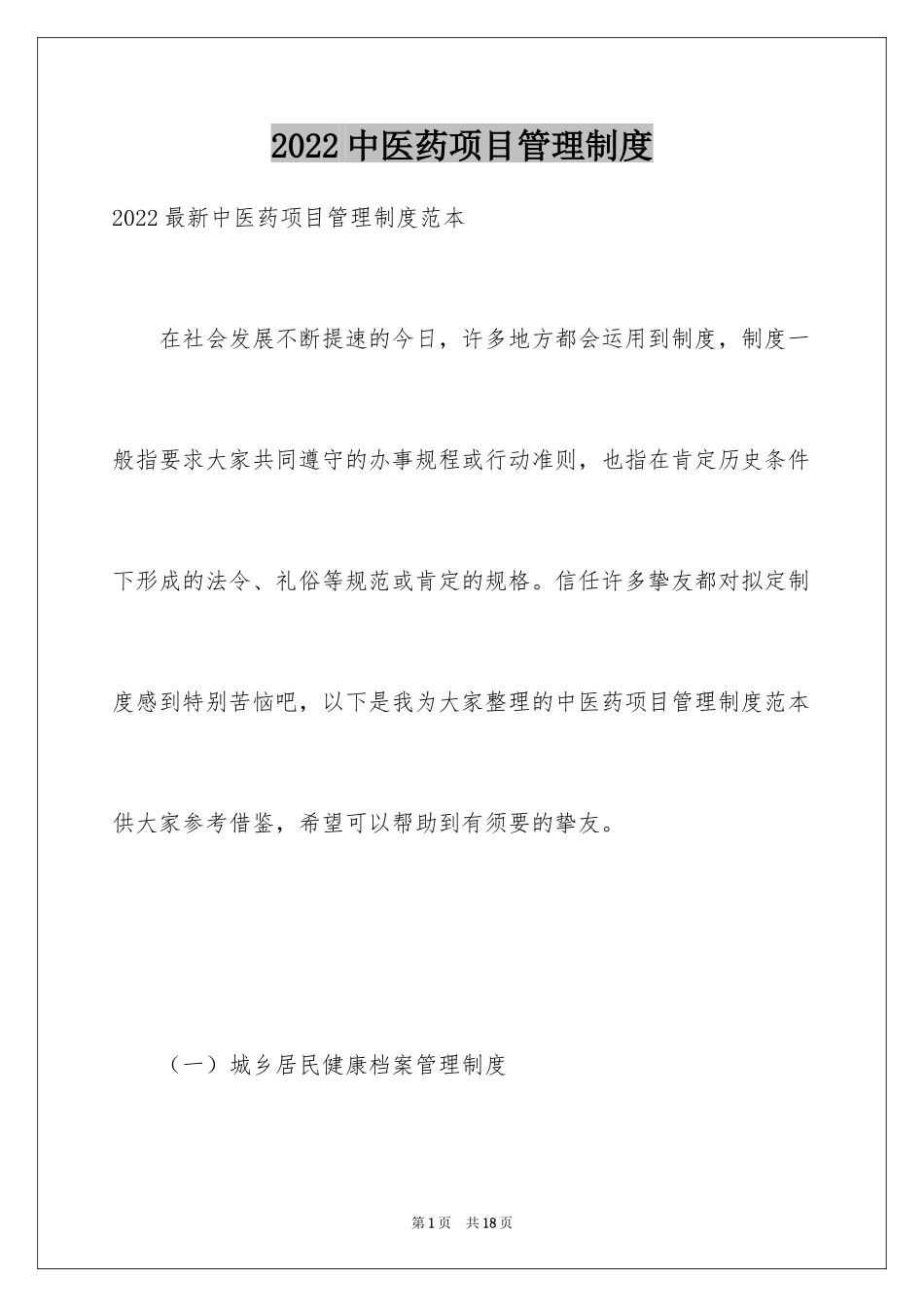 2022 中医药项目管理制度

2022 最新中医药项目管理制度范本

在社会发展不断提速的今日，许多地方都会运用到制度，制度一般指要求大家共同遵守的办事规程或行动准则，也指在肯定历史条件下形成的法令、礼俗等规范或肯定的规格。信任许多挚友都对拟定制度感到特别苦恼吧，以下是我为大家整理的中医药项目管理制度范本供大家参考借鉴，希望可以帮助到有须要的挚友。

（一）城乡居民健康档案管理制度

第 1 页　共 18 页